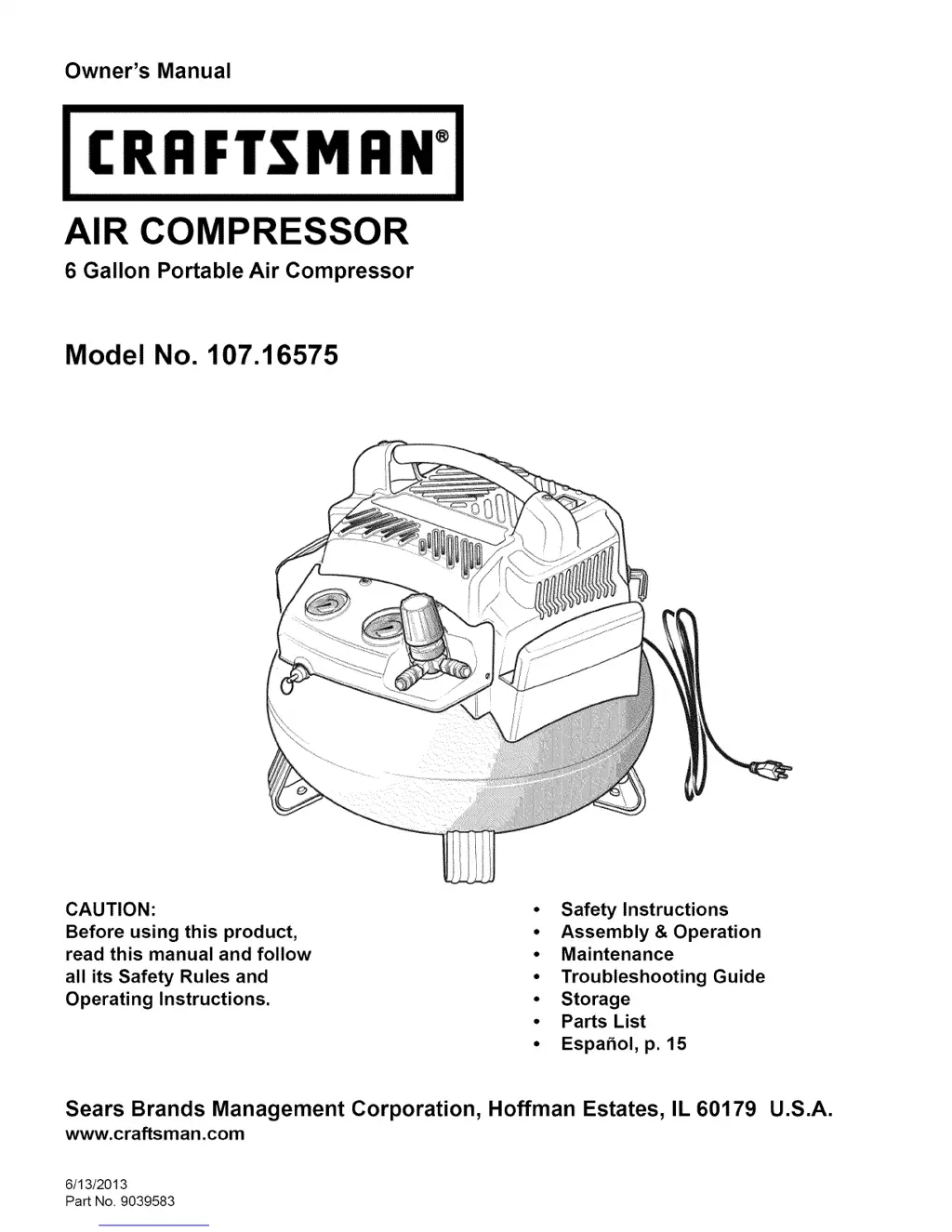 Owner's Manual

CRAFTSMAN®

AIR COMPRESSOR
6 Gallon Portable Air Compressor

Model No. 107.16575

CAUTION:
Before using this product, read this manual and follow all its Safety Rules and Operating Instructions.

• Safety Instructions
• Assembly & Operation
• Maintenance
• Troubleshooting Guide
• Storage
• Parts List
• Español, p. 15

Sears Brands Management Corporation, Hoffman Estates, IL 60179 U.S.A.
www.craftsman.com

6/13/2013
Part No. 9039583